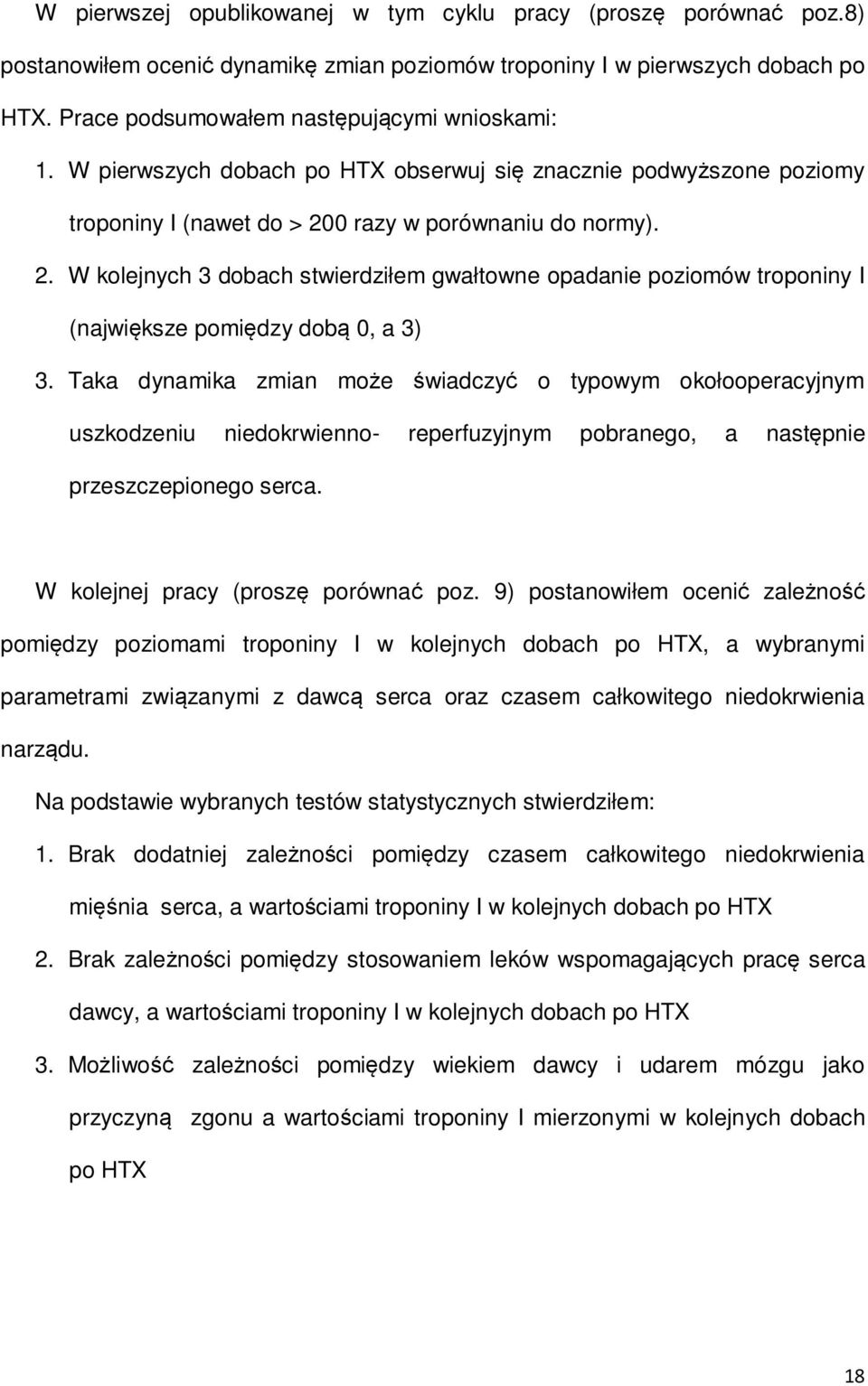 W pierwszej opublikowanej w tym cyklu pracy (proszę porównać poz.8) postanowiłem ocenić dynamikę zmian poziomów troponiny I w pierwszych dobach po HTX. Prace podsumowałem następującymi wnioskami:

1. W pierwszych dobach po HTX obserwuj się znacznie podwyższone poziomy troponiny I (nawet do > 200 razy w porównaniu do normy).

2. W kolejnych 3 dobach stwierdziłem gwałtowne opadanie poziomów troponiny I (największe pomiędzy dobą 0, a 3)

3. Taka dynamika zmian może świadczyć o typowym okołooperacyjnym uszkodzeniu niedokrwienno- reperfuzyjnym pobranego, a następnie przeszczepionego serca.

W kolejnej pracy (proszę porównać poz. 9) postanowiłem ocenić zależność pomiędzy poziomami troponiny I w kolejnych dobach po HTX, a wybranymi parametrami związanymi z dawcą serca oraz czasem całkowitego niedokrwienia narządu.

Na podstawie wybranych testów statystycznych stwierdziłem:

1. Brak dodatniej zależności pomiędzy czasem całkowitego niedokrwienia mięśnia serca, a wartościami troponiny I w kolejnych dobach po HTX

2. Brak zależności pomiędzy stosowaniem leków wspomagających pracę serca dawcy, a wartościami troponiny I w kolejnych dobach po HTX

3. Możliwość zależności pomiędzy wiekiem dawcy i udarem mózgu jako przyczyną zgonu a wartościami troponiny I mierzonymi w kolejnych dobach po HTX

18